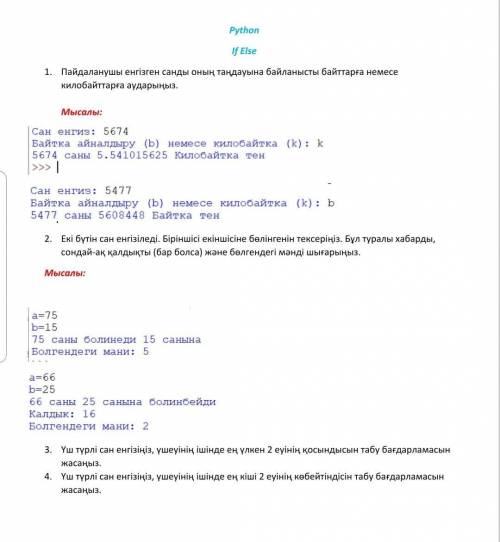 Python

If Else

1. Пайдаланушы енгізген санды оның таңдауына байланысты байттарға немесе килобайттарға аударыңыз.

Мысалы:

Сан енгиз: 5674
Байтка айналдыру (b) немесе килобайтка (k): k
5674 саны 5.541015625 Килобайтка тен
>>>

Сан енгиз: 5477
Байтка айналдыру (b) немесе килобайтка (k): b
5477 саны 5608448 Байтка тен

2. Екі бүтін сан енгізіледі. Біріншісі екіншісіне бөлінгенін тексеріңіз. Бұл туралы хабарды, сондай-ақ қалдықты (бар болса) және бөлгендегі мәнді шығарыңыз.

Мысалы:

a=75
b=15
75 саны болинеди 15 санына
Болгендеги мани: 5

a=66
b=25
66 саны 25 санына болинбейди
Калдык: 16
Болгендеги мани: 2

3. Үш түрлі сан енгізіңіз, үшеуінің ішінде ең үлкен 2 еуінің қосындысын табу бағдарламасын жасаңыз.
4. Үш түрлі сан енгізіңіз, үшеуінің ішінде ең кіші 2 еуінің көбейтіндісін табу бағдарламасын жасаңыз.